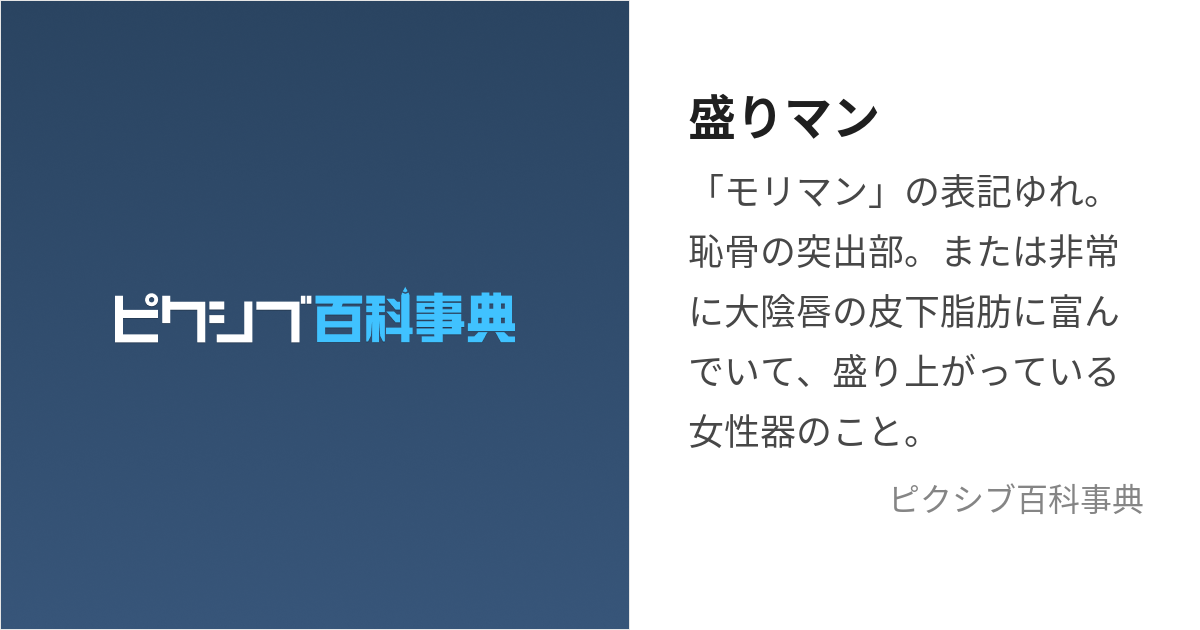 ピクシブ百科事典

盛りマン

「モリマン」の表記ゆれ。恥骨の突出部。または非常に大陰唇の皮下脂肪に富んでいて、盛り上がっている女性器のこと。

ピクシブ百科事典